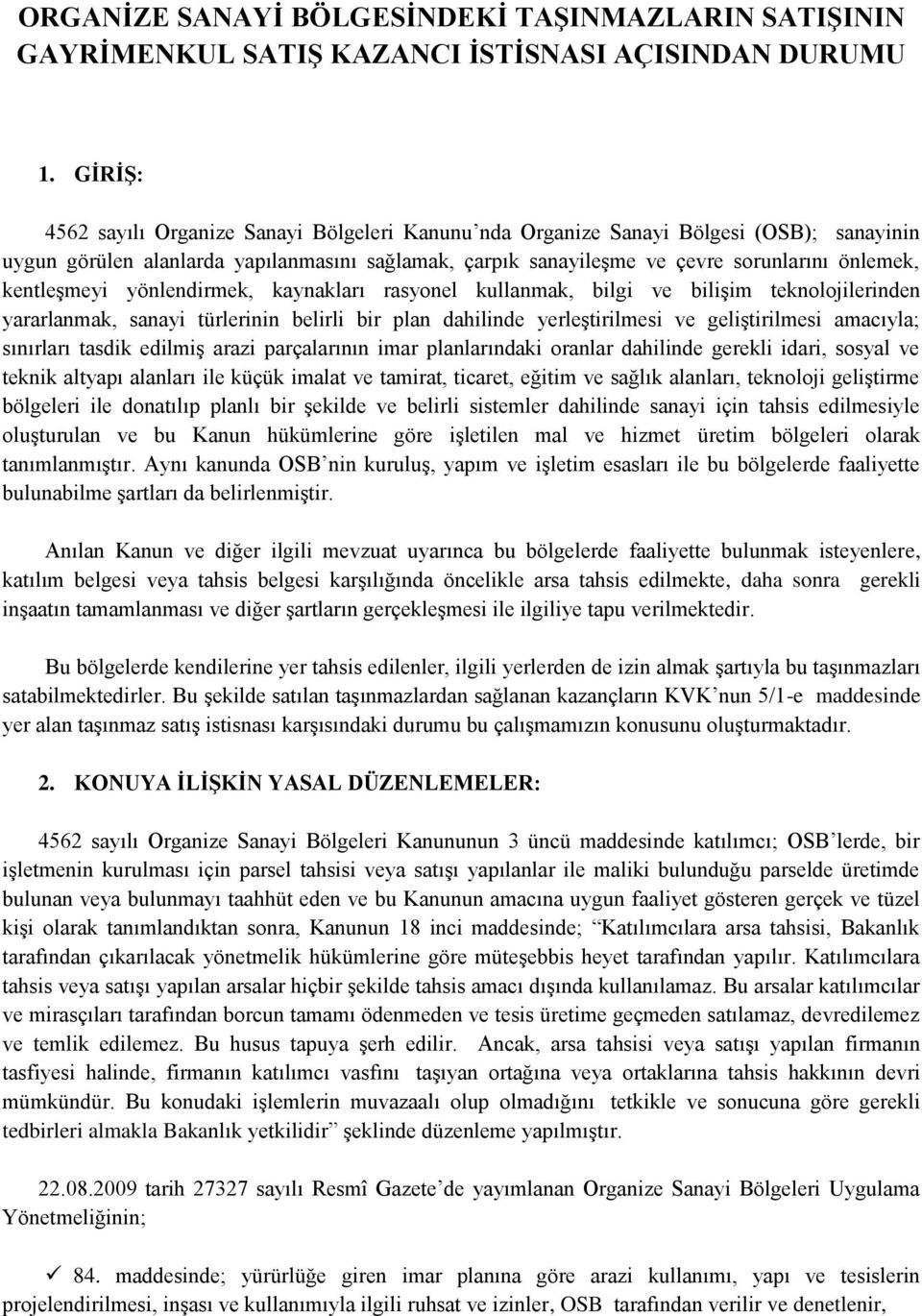 ORGANİZE SANAYİ BÖLGESİNDEKİ TAŞINMAZLARIN SATIŞININ GAYRİMENKUL SATIŞ KAZANCI İSTİSNASI AÇISINDAN DURUMU

1. GİRİŞ:

4562 sayılı Organize Sanayi Bölgeleri Kanunu'nda Organize Sanayi Bölgesi (OSB); sanayinin uygun görülen alanlarda yapılanmasını sağlamak, çarpık sanayileşme ve çevre sorunlarını önlemek, kentleşmeyi yönlendirmek, kaynakları rasyonel kullanmak, bilgi ve bilişim teknolojilerinden yararlanmak, sanayi türlerinin belirli bir plan dahilinde yerleştirilmesi ve geliştirilmesi amacıyla; sınırları tasdik edilmiş arazi parçalarının imar planlarındaki oranlar dahilinde gerekli idari, sosyal ve teknik altyapı alanları ile küçük imalat ve tamirat, ticaret, eğitim ve sağlık alanları, teknoloji geliştirme bölgeleri ile donatılıp planlı bir şekilde ve belirli sistemler dahilinde sanayi için tahsis edilmesiyle oluşturulan ve bu Kanun hükümlerine göre işletilen mal ve hizmet üretim bölgeleri olarak tanımlanmıştır. Aynı kanunda OSB'nin kuruluş, yapım ve işletim esasları ile bu bölgelerde faaliyette bulunabilme şartları da belirlenmiştir.

Anılan Kanun ve diğer ilgili mevzuat uyarınca bu bölgelerde faaliyette bulunmak isteyenlere, katılım belgesi veya tahsis belgesi karşılığında öncelikle arsa tahsis edilmekte, daha sonra gerekli inşaatın tamamlanması ve diğer şartların gerçekleşmesi ile ilgiliye tapu verilmektedir.

Bu bölgelerde kendilerine yer tahsis edilenler, ilgili yerlerden de izin almak şartıyla bu taşınmazları satabilmektedirler. Bu şekilde satılan taşınmazlardan sağlanan kazançların KVK'nun 5/1-e maddesinde yer alan taşınmaz satış istisnası karşısındaki durumu bu çalışmamızın konusunu oluşturmaktadır.

2. KONUYA İLİŞKİN YASAL DÜZENLEMELER:

4562 sayılı Organize Sanayi Bölgeleri Kanununun 3 üncü maddesinde katılımcı; OSB'lerde, bir işletmenin kurulması için parsel tahsisi veya satışı yapılanlar ile maliki bulunduğu parselde üretimde bulunan veya bulunmayı taahhüt eden ve bu Kanunun amacına uygun faaliyet gösteren gerçek ve tüzel kişi olarak tanımlandıktan sonra, Kanunun 18 inci maddesinde; "Katılımcılara arsa tahsisi, Bakanlık tarafından çıkarılacak yönetmelik hükümlerine göre müteşebbis heyet tarafından yapılır. Katılımcılara tahsis veya satışı yapılan arsalar hiçbir şekilde tahsis amacı dışında kullanılamaz. Bu arsalar katılımcılar ve mirasçıları tarafından borcun tamamı ödenmeden ve tesis üretime geçmeden satılamaz, devredilemez ve temlik edilemez. Bu husus tapuya şerh edilir. Ancak, arsa tahsisi veya satışı yapılan firmanın tasfiyesi halinde, firmanın katılımcı vasfını taşıyan ortağına veya ortaklarına tahsis hakkının devri mümkündür. Bu konudaki işlemlerin muvazaalı olup olmadığını tetkikle ve sonucuna göre gerekli tedbirleri almakla Bakanlık yetkilidir" şeklinde düzenleme yapılmıştır.

22.08.2009 tarih 27327 sayılı Resmî Gazete'de yayımlanan Organize Sanayi Bölgeleri Uygulama Yönetmeliğinin;

✓ 84. maddesinde; yürürlüğe giren imar planına göre arazi kullanımı, yapı ve tesislerin projelendirilmesi, inşası ve kullanımıyla ilgili ruhsat ve izinler, OSB tarafından verilir ve denetlenir,